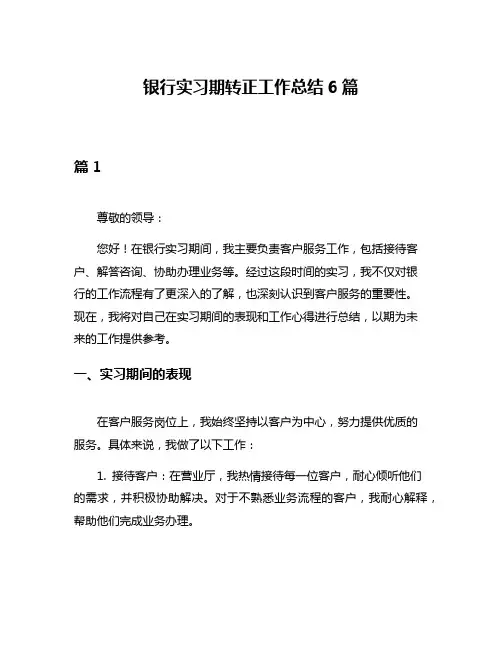 银行实习期转正工作总结 6 篇

篇 1

尊敬的领导：

您好！在银行实习期间，我主要负责客户服务工作，包括接待客户、解答咨询、协助办理业务等。经过这段时间的实习，我不仅对银行的工作流程有了更深入的了解，也深刻认识到客户服务的重要性。现在，我将对自己在实习期间的表现和工作心得进行总结，以期为未来的工作提供参考。

一、实习期间的表现

在客户服务岗位上，我始终坚持以客户为中心，努力提供优质的服务。具体来说，我做了以下工作：

1. 接待客户：在营业厅，我热情接待每一位客户，耐心倾听他们的需求，并积极协助解决。对于不熟悉业务流程的客户，我耐心解释，帮助他们完成业务办理。